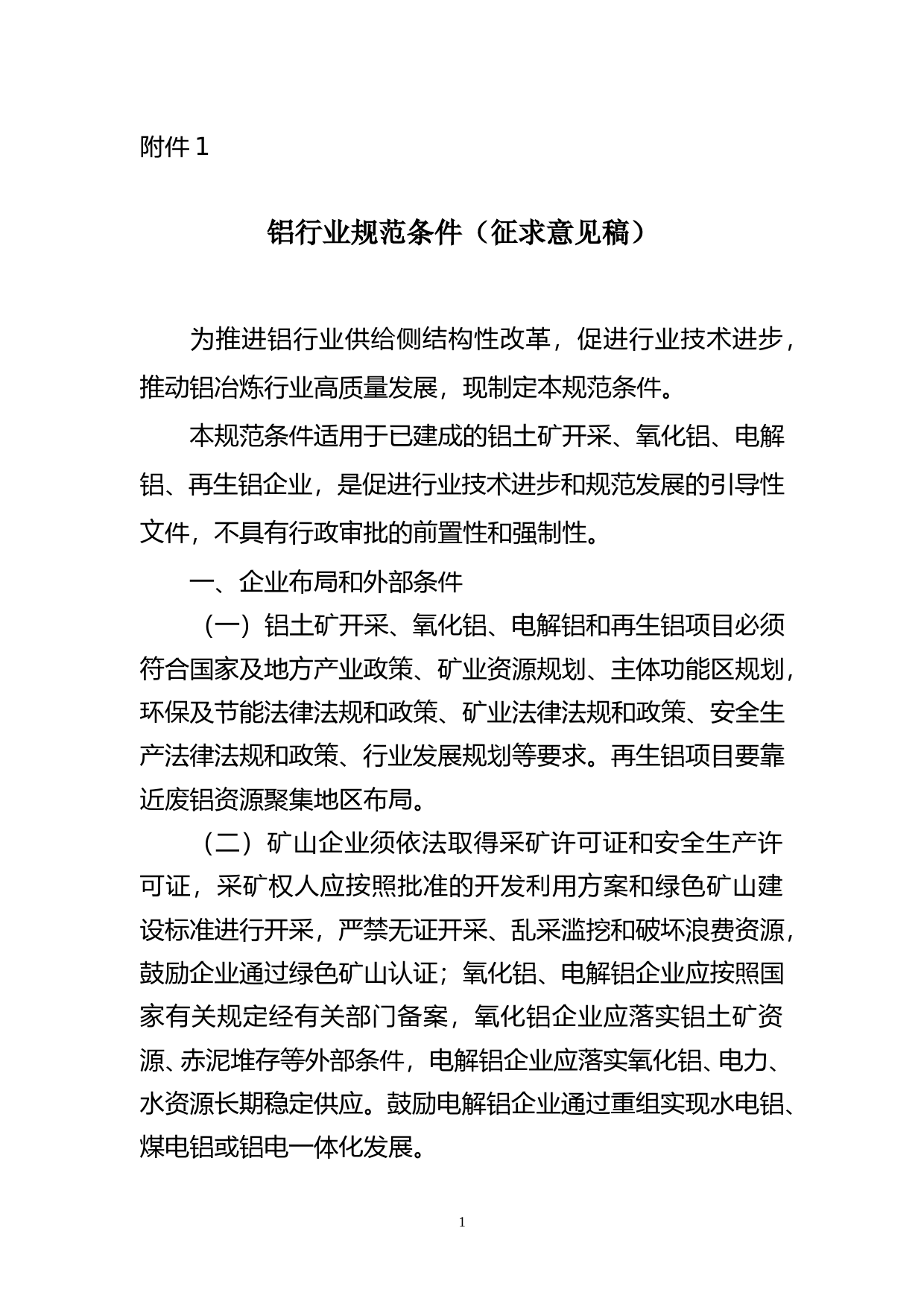 附件 1

铝行业规范条件（征求意见稿）

为推进铝行业供给侧结构性改革，促进行业技术进步，推动铝冶炼行业高质量发展，现制定本规范条件。

本规范条件适用于已建成的铝土矿开采、氧化铝、电解铝、再生铝企业，是促进行业技术进步和规范发展的引导性文件，不具有行政审批的前置性和强制性。

一、企业布局和外部条件

（一）铝土矿开采、氧化铝、电解铝和再生铝项目必须符合国家及地方产业政策、矿业资源规划、主体功能区规划，环保及节能法律法规和政策、矿业法律法规和政策、安全生产法律法规和政策、行业发展规划等要求。再生铝项目要靠近废铝资源聚集地区布局。

（二）矿山企业须依法取得采矿许可证和安全生产许可证，采矿权人应按照批准的开发利用方案和绿色矿山建设标准进行开采，严禁无证开采、乱采滥挖和破坏浪费资源，鼓励企业通过绿色矿山认证；氧化铝、电解铝企业应按照国家有关规定经有关部门备案，氧化铝企业应落实铝土矿资源、赤泥堆存等外部条件，电解铝企业应落实氧化铝、电力、水资源长期稳定供应。鼓励电解铝企业通过重组实现水电铝、煤电铝或铝电一体化发展。

1